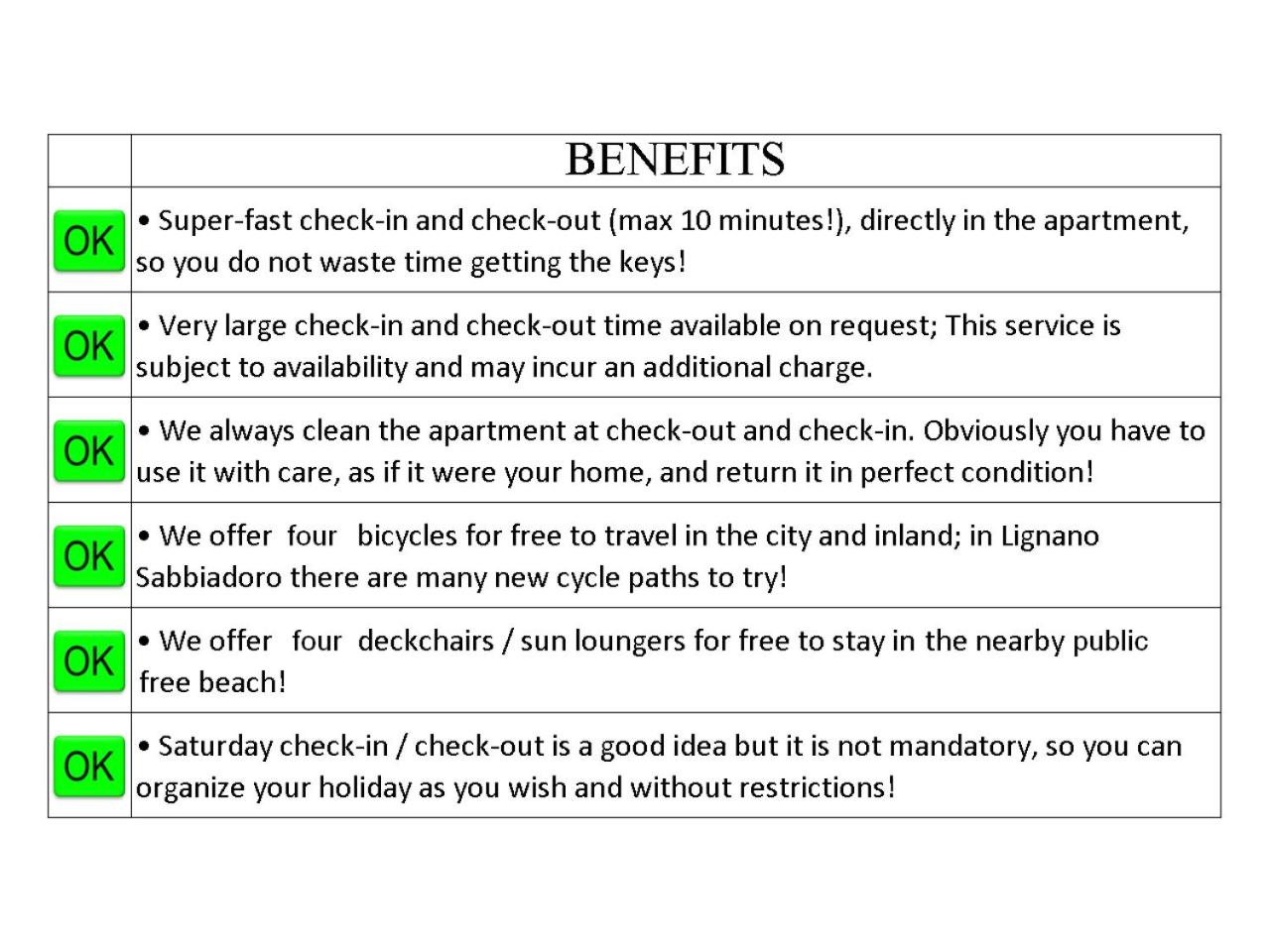 |  | BENEFITS |
|---|---|
| OK | • Super-fast check-in and check-out (max 10 minutes!), directly in the apartment, so you do not waste time getting the keys! |
| OK | • Very large check-in and check-out time available on request; This service is subject to availability and may incur an additional charge. |
| OK | • We always clean the apartment at check-out and check-in. Obviously you have to use it with care, as if it were your home, and return it in perfect condition! |
| OK | • We offer four bicycles for free to travel in the city and inland; in Lignano Sabbiadoro there are many new cycle paths to try! |
| OK | • We offer four deckchairs / sun loungers for free to stay in the nearby public free beach! |
| OK | • Saturday check-in / check-out is a good idea but it is not mandatory, so you can organize your holiday as you wish and without restrictions! |